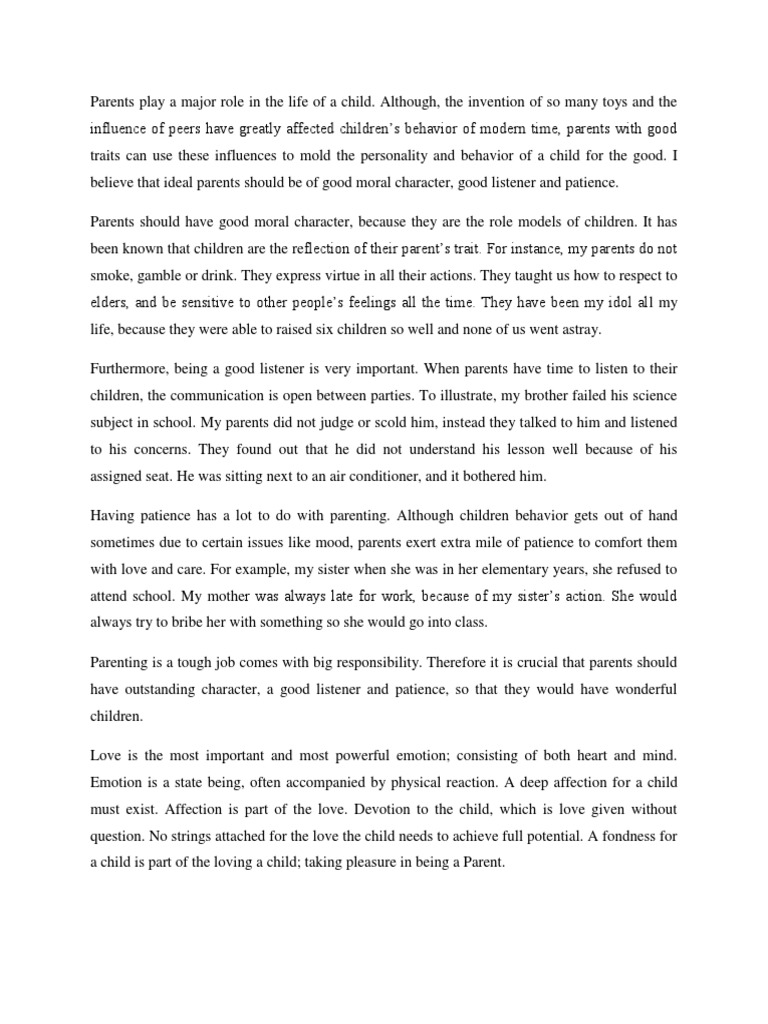 Parents play a major role in the life of a child. Although, the invention of so many toys and the influence of peers have greatly affected children's behavior of modern time, parents with good traits can use these influences to mold the personality and behavior of a child for the good. I believe that ideal parents should be of good moral character, good listener and patience.

Parents should have good moral character, because they are the role models of children. It has been known that children are the reflection of their parent's trait. For instance, my parents do not smoke, gamble or drink. They express virtue in all their actions. They taught us how to respect to elders, and be sensitive to other people's feelings all the time. They have been my idol all my life, because they were able to raised six children so well and none of us went astray.

Furthermore, being a good listener is very important. When parents have time to listen to their children, the communication is open between parties. To illustrate, my brother failed his science subject in school. My parents did not judge or scold him, instead they talked to him and listened to his concerns. They found out that he did not understand his lesson well because of his assigned seat. He was sitting next to an air conditioner, and it bothered him.

Having patience has a lot to do with parenting. Although children behavior gets out of hand sometimes due to certain issues like mood, parents exert extra mile of patience to comfort them with love and care. For example, my sister when she was in her elementary years, she refused to attend school. My mother was always late for work, because of my sister's action. She would always try to bribe her with something so she would go into class.

Parenting is a tough job comes with big responsibility. Therefore it is crucial that parents should have outstanding character, a good listener and patience, so that they would have wonderful children.

Love is the most important and most powerful emotion; consisting of both heart and mind. Emotion is a state being, often accompanied by physical reaction. A deep affection for a child must exist. Affection is part of the love. Devotion to the child, which is love given without question. No strings attached for the love the child needs to achieve full potential. A fondness for a child is part of the loving a child; taking pleasure in being a Parent.